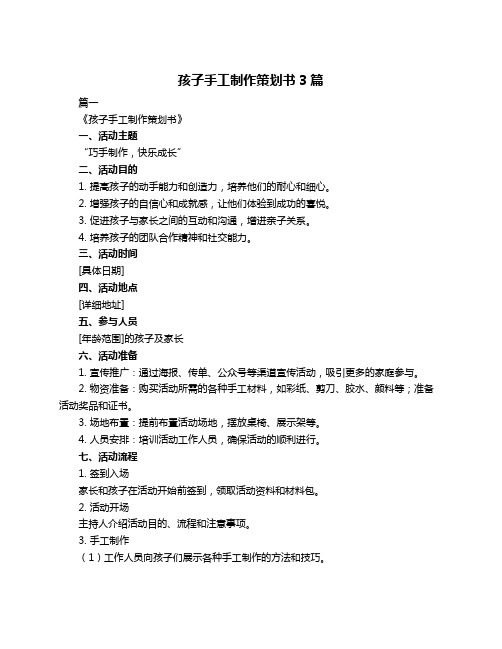 孩子手工制作策划书 3 篇

篇一

《孩子手工制作策划书》

一、活动主题

“巧手制作，快乐成长”

二、活动目的

1. 提高孩子的动手能力和创造力，培养他们的耐心和细心。

2. 增强孩子的自信心和成就感，让他们体验到成功的喜悦。

3. 促进孩子与家长之间的互动和沟通，增进亲子关系。

4. 培养孩子的团队合作精神和社交能力。

三、活动时间

[具体日期]

四、活动地点

[详细地址]

五、参与人员

[年龄范围]的孩子及家长

六、活动准备

1. 宣传推广：通过海报、传单、公众号等渠道宣传活动，吸引更多的家庭参与。

2. 物资准备：购买活动所需的各种手工材料，如彩纸、剪刀、胶水、颜料等；准备活动奖品和证书。

3. 场地布置：提前布置活动场地，摆放桌椅、展示架等。

4. 人员安排：培训活动工作人员，确保活动的顺利进行。

七、活动流程

1. 签到入场

家长和孩子在活动开始前签到，领取活动资料和材料包。

2. 活动开场

主持人介绍活动目的、流程和注意事项。

3. 手工制作

（1）工作人员向孩子们展示各种手工制作的方法和技巧。